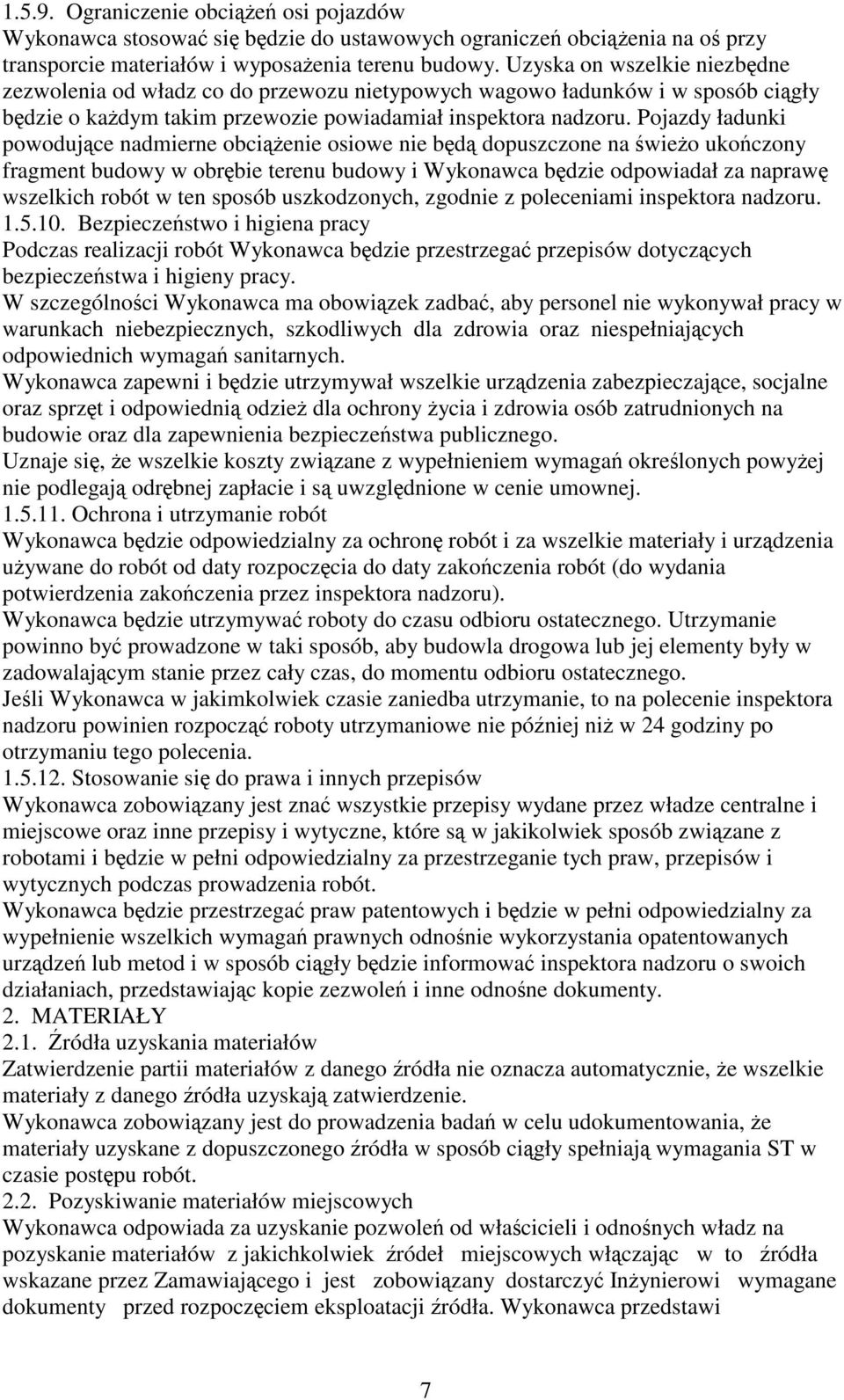 1.5.9. Ograniczenie obciążeń osi pojazdów
Wykonawca stosować się będzie do ustawowych ograniczeń obciążenia na oś przy transporcie materiałów i wyposażenia terenu budowy. Uzyska on wszelkie niezbędne zezwolenia od władz co do przewozu nietypowych wagowo ładunków i w sposób ciągły będzie o każdym takim przewozie powiadamiał inspektora nadzoru. Pojazdy ładunki powodujące nadmierne obciążenie osiowe nie będą dopuszczone na świeżo ukończony fragment budowy w obrębie terenu budowy i Wykonawca będzie odpowiadał za naprawę wszelkich robót w ten sposób uszkodzonych, zgodnie z poleceniami inspektora nadzoru.
1.5.10. Bezpieczeństwo i higiena pracy
Podczas realizacji robót Wykonawca będzie przestrzegać przepisów dotyczących bezpieczeństwa i higieny pracy.
W szczególności Wykonawca ma obowiązek zadbać, aby personel nie wykonywał pracy w warunkach niebezpiecznych, szkodliwych dla zdrowia oraz niespełniających odpowiednich wymagań sanitarnych.
Wykonawca zapewni i będzie utrzymywał wszelkie urządzenia zabezpieczające, socjalne oraz sprzęt i odpowiednią odzież dla ochrony życia i zdrowia osób zatrudnionych na budowie oraz dla zapewnienia bezpieczeństwa publicznego.
Uznaje się, że wszelkie koszty związane z wypełnieniem wymagań określonych powyżej nie podlegają odrębnej zapłacie i są uwzględnione w cenie umownej.
1.5.11. Ochrona i utrzymanie robót
Wykonawca będzie odpowiedzialny za ochronę robót i za wszelkie materiały i urządzenia używane do robót od daty rozpoczęcia do daty zakończenia robót (do wydania potwierdzenia zakończenia przez inspektora nadzoru).
Wykonawca będzie utrzymywać roboty do czasu odbioru ostatecznego. Utrzymanie powinno być prowadzone w taki sposób, aby budowla drogowa lub jej elementy były w zadowalającym stanie przez cały czas, do momentu odbioru ostatecznego.
Jeśli Wykonawca w jakimkolwiek czasie zaniedba utrzymanie, to na polecenie inspektora nadzoru powinien rozpocząć roboty utrzymaniowe nie później niż w 24 godziny po otrzymaniu tego polecenia.
1.5.12. Stosowanie się do prawa i innych przepisów
Wykonawca zobowiązany jest znać wszystkie przepisy wydane przez władze centralne i miejscowe oraz inne przepisy i wytyczne, które są w jakikolwiek sposób związane z robotami i będzie w pełni odpowiedzialny za przestrzeganie tych praw, przepisów i wytycznych podczas prowadzenia robót.
Wykonawca będzie przestrzegać praw patentowych i będzie w pełni odpowiedzialny za wypełnienie wszelkich wymagań prawnych odnośnie wykorzystania opatentowanych urządzeń lub metod i w sposób ciągły będzie informować inspektora nadzoru o swoich działaniach, przedstawiając kopie zezwoleń i inne odnośne dokumenty.
2. MATERIAŁY
2.1. Źródła uzyskania materiałów
Zatwierdzenie partii materiałów z danego źródła nie oznacza automatycznie, że wszelkie materiały z danego źródła uzyskają zatwierdzenie.
Wykonawca zobowiązany jest do prowadzenia badań w celu udokumentowania, że materiały uzyskane z dopuszczonego źródła w sposób ciągły spełniają wymagania ST w czasie postępu robót.
2.2. Pozyskiwanie materiałów miejscowych
Wykonawca odpowiada za uzyskanie pozwoleń od właścicieli i odnośnych władz na pozyskanie materiałów z jakichkolwiek źródeł miejscowych włączając w to źródła wskazane przez Zamawiającego i jest zobowiązany dostarczyć Inżynierowi wymagane dokumenty przed rozpoczęciem eksploatacji źródła. Wykonawca przedstawi

7